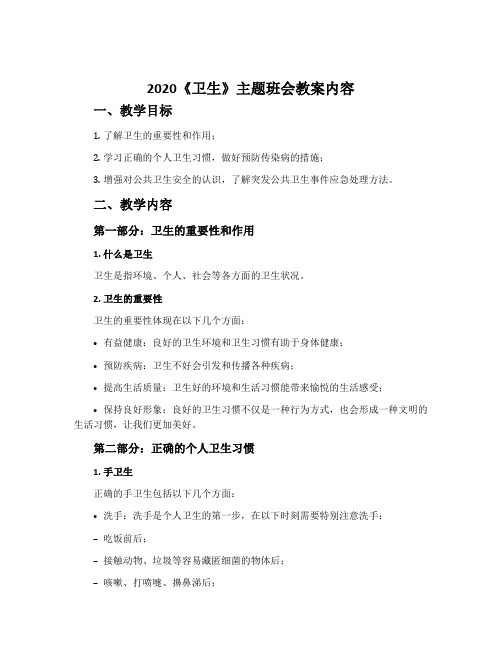 2020《卫生》主题班会教案内容

一、教学目标

1. 了解卫生的重要性和作用；

2. 学习正确的个人卫生习惯，做好预防传染病的措施；

3. 增强对公共卫生安全的认识，了解突发公共卫生事件应急处理方法。

二、教学内容

第一部分：卫生的重要性和作用

1. 什么是卫生

卫生是指环境、个人、社会等各方面的卫生状况。

2. 卫生的重要性

卫生的重要性体现在以下几个方面：

• 有益健康：良好的卫生环境和卫生习惯有助于身体健康；

• 预防疾病：卫生不好会引发和传播各种疾病；

• 提高生活质量：卫生好的环境和生活习惯能带来愉悦的生活感受；

• 保持良好形象：良好的卫生习惯不仅是一种行为方式，也会形成一种文明的生活习惯，让我们更加美好。

第二部分：正确的个人卫生习惯

1. 手卫生

正确的手卫生包括以下几个方面：

• 洗手：洗手是个人卫生的第一步，在以下时刻需要特别注意洗手：

– 吃饭前后；

– 接触动物、垃圾等容易藏匿细菌的物体后；

– 咳嗽、打喷嚏、擤鼻涕后；